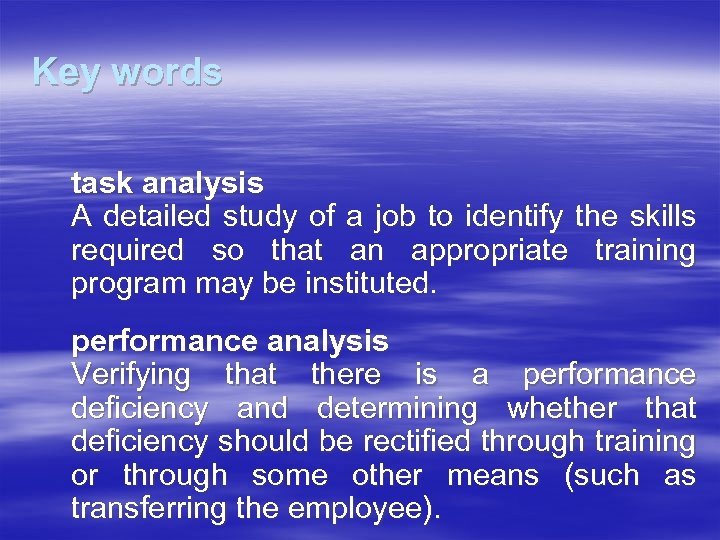 Key words

task analysis
A detailed study of a job to identify the skills required so that an appropriate training program may be instituted.

performance analysis
Verifying that there is a performance deficiency and determining whether that deficiency should be rectified through training or through some other means (such as transferring the employee).